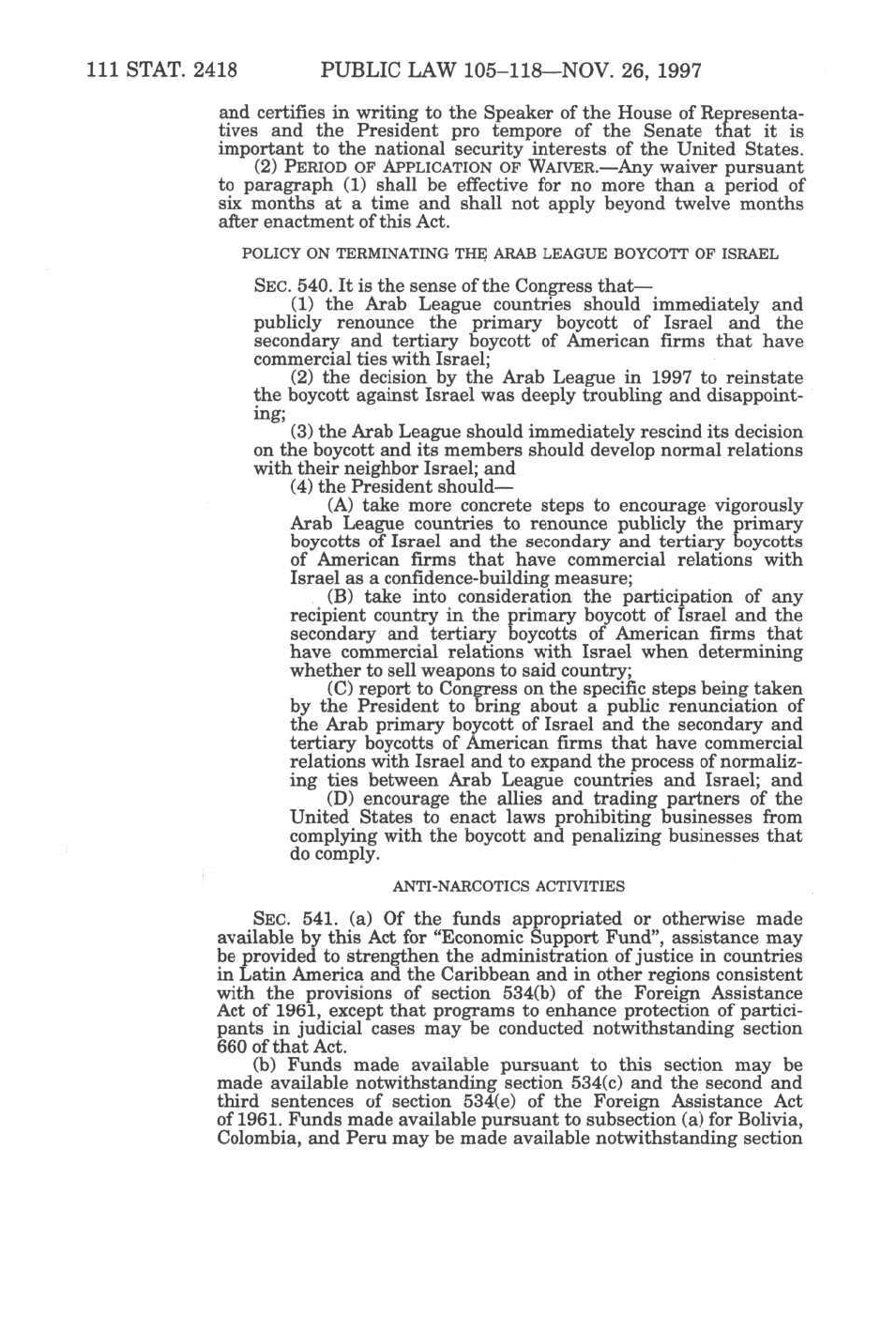 111 STAT. 2418 PUBLIC LAW 105–118—NOV. 26, 1997

and certifies in writing to the Speaker of the House of Representatives and the President pro tempore of the Senate that it is important to the national security interests of the United States.

(2) PERIOD OF APPLICATION OF WAIVER.—Any waiver pursuant to paragraph (1) shall be effective for no more than a period of six months at a time and shall not apply beyond twelve months after enactment of this Act.

POLICY ON TERMINATING THE ARAB LEAGUE BOYCOTT OF ISRAEL

SEC. 540. It is the sense of the Congress that—

(1) the Arab League countries should immediately and publicly renounce the primary boycott of Israel and the secondary and tertiary boycott of American firms that have commercial ties with Israel;

(2) the decision by the Arab League in 1997 to reinstate the boycott against Israel was deeply troubling and disappointing;

(3) the Arab League should immediately rescind its decision on the boycott and its members should develop normal relations with their neighbor Israel; and

(4) the President should—

(A) take more concrete steps to encourage vigorously Arab League countries to renounce publicly the primary boycotts of Israel and the secondary and tertiary boycotts of American firms that have commercial relations with Israel as a confidence-building measure;

(B) take into consideration the participation of any recipient country in the primary boycott of Israel and the secondary and tertiary boycotts of American firms that have commercial relations with Israel when determining whether to sell weapons to said country;

(C) report to Congress on the specific steps being taken by the President to bring about a public renunciation of the Arab primary boycott of Israel and the secondary and tertiary boycotts of American firms that have commercial relations with Israel and to expand the process of normalizing ties between Arab League countries and Israel; and

(D) encourage the allies and trading partners of the United States to enact laws prohibiting businesses from complying with the boycott and penalizing businesses that do comply.

ANTI-NARCOTICS ACTIVITIES

SEC. 541. (a) Of the funds appropriated or otherwise made available by this Act for "Economic Support Fund", assistance may be provided to strengthen the administration of justice in countries in Latin America and the Caribbean and in other regions consistent with the provisions of section 534(b) of the Foreign Assistance Act of 1961, except that programs to enhance protection of participants in judicial cases may be conducted notwithstanding section 660 of that Act.

(b) Funds made available pursuant to this section may be made available notwithstanding section 534(c) and the second and third sentences of section 534(e) of the Foreign Assistance Act of 1961. Funds made available pursuant to subsection (a) for Bolivia, Colombia, and Peru may be made available notwithstanding section